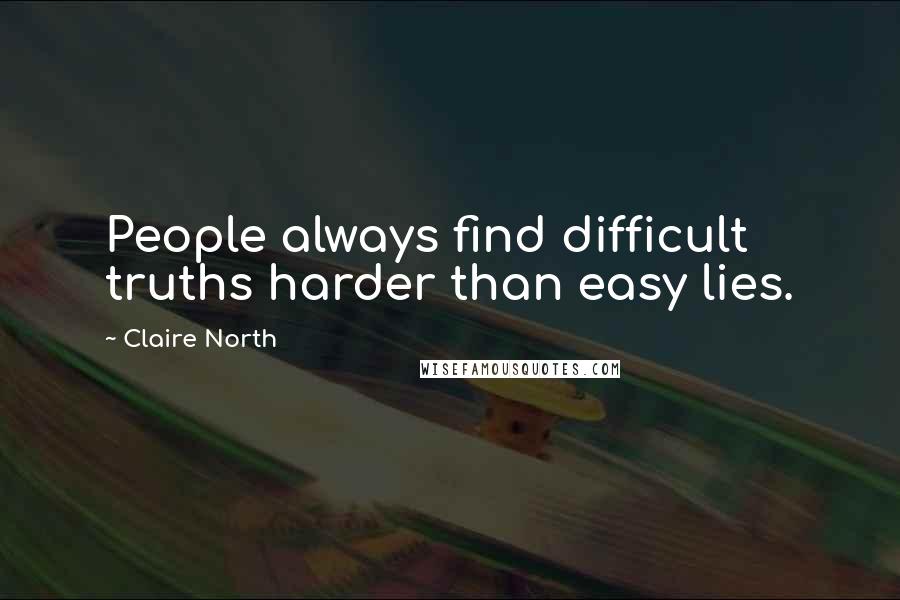 People always find difficult truths harder than easy lies.

~ Claire North

WISEFAMOUSQUOTES.COM